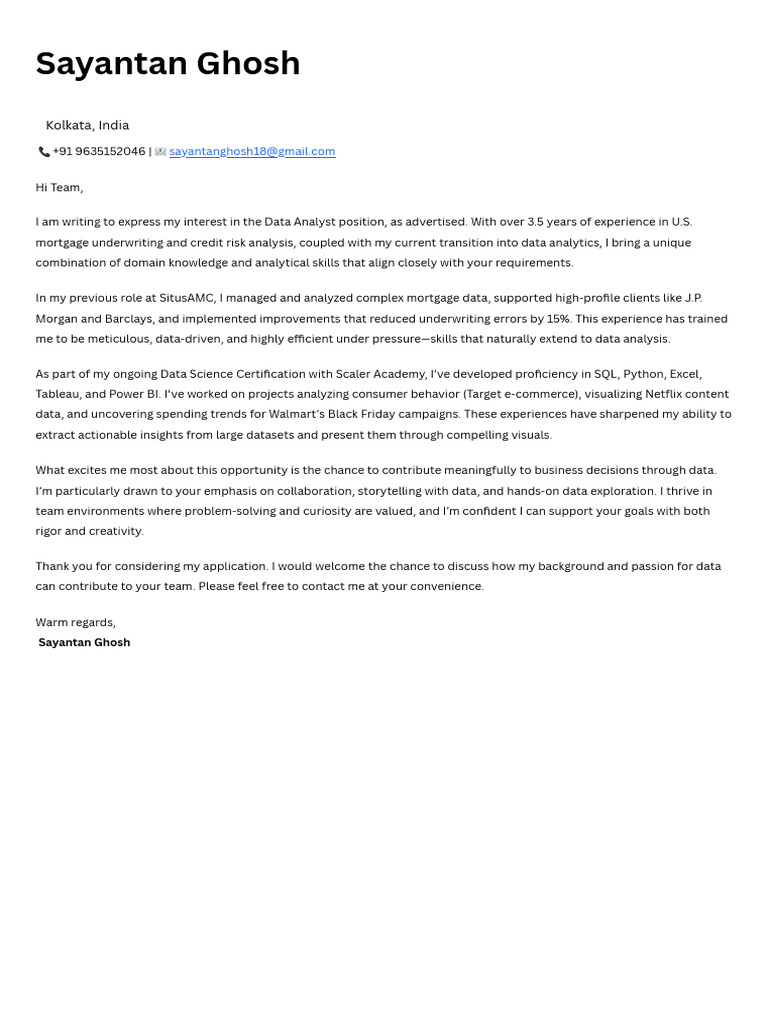 Sayantan Ghosh

Kolkata, India

+91 9635152046 | sayantanghosh18@gmail.com

Hi Team,

I am writing to express my interest in the Data Analyst position, as advertised. With over 3.5 years of experience in U.S. mortgage underwriting and credit risk analysis, coupled with my current transition into data analytics, I bring a unique combination of domain knowledge and analytical skills that align closely with your requirements.

In my previous role at SitusAMC, I managed and analyzed complex mortgage data, supported high-profile clients like J.P. Morgan and Barclays, and implemented improvements that reduced underwriting errors by 15%. This experience has trained me to be meticulous, data-driven, and highly efficient under pressure—skills that naturally extend to data analysis.

As part of my ongoing Data Science Certification with Scaler Academy, I've developed proficiency in SQL, Python, Excel, Tableau, and Power BI. I've worked on projects analyzing consumer behavior (Target e-commerce), visualizing Netflix content data, and uncovering spending trends for Walmart's Black Friday campaigns. These experiences have sharpened my ability to extract actionable insights from large datasets and present them through compelling visuals.

What excites me most about this opportunity is the chance to contribute meaningfully to business decisions through data. I'm particularly drawn to your emphasis on collaboration, storytelling with data, and hands-on data exploration. I thrive in team environments where problem-solving and curiosity are valued, and I'm confident I can support your goals with both rigor and creativity.

Thank you for considering my application. I would welcome the chance to discuss how my background and passion for data can contribute to your team. Please feel free to contact me at your convenience.

Warm regards,
Sayantan Ghosh